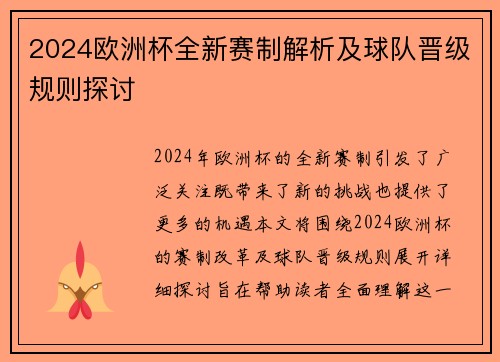 2024欧洲杯全新赛制解析及球队晋级规则探讨

2024年欧洲杯的全新赛制引发了广泛关注既带来了新的挑战也提供了更多的机遇本文将围绕2024欧洲杯的赛制改革及球队晋级规则展开详细探讨旨在帮助读者全面理解这一